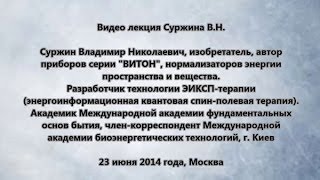 Видео лекция Суржина В.Н.

Суржин Владимир Николаевич, изобретатель, автор приборов серии "ВИТОН", нормализаторов энергии пространства и вещества.
Разработчик технологии ЭИКСП-терапии (энергоинформационная квантовая спин-полевая терапия).
Академик Международной академии фундаментальных основ бытия, член-корреспондент Международной академии биоэнергетических технологий, г. Киев

23 июня 2014 года, Москва